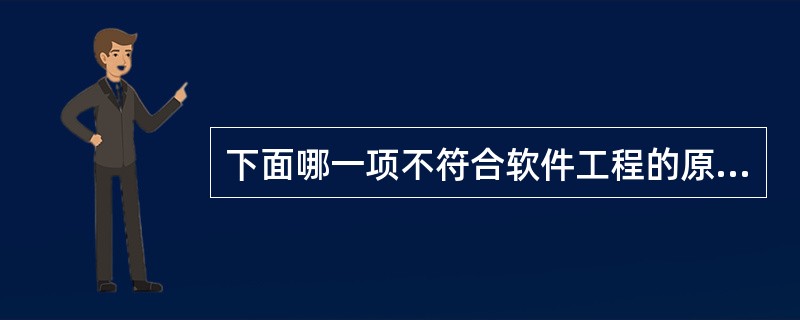 下面哪一项不符合软件工程的原...